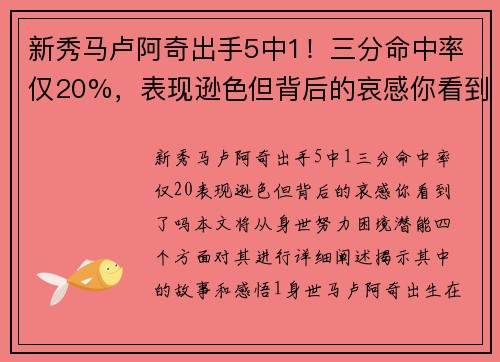 新秀马卢阿奇出手5中1！三分命中率仅20%，表现逊色但背后的哀感你看到

新秀马卢阿奇出手5中1三分命中率仅20表现逊色但背后的哀感你看到了吗本文将从身世努力困境潜能四个方面对其进行详细阐述揭示其中的故事和感悟1身世马卢阿奇出生在